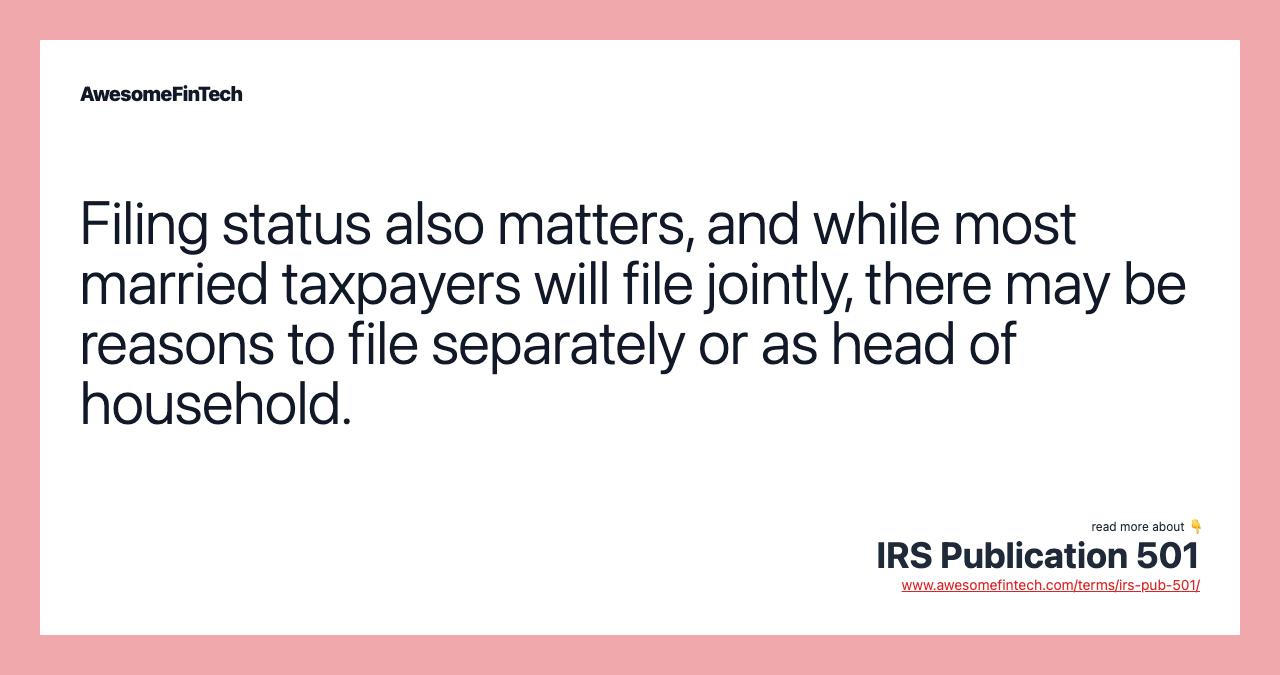 AwesomeFinTech

Filing status also matters, and while most married taxpayers will file jointly, there may be reasons to file separately or as head of household.

read more about 👇
IRS Publication 501
www.awesomefintech.com/terms/irs-pub-501/